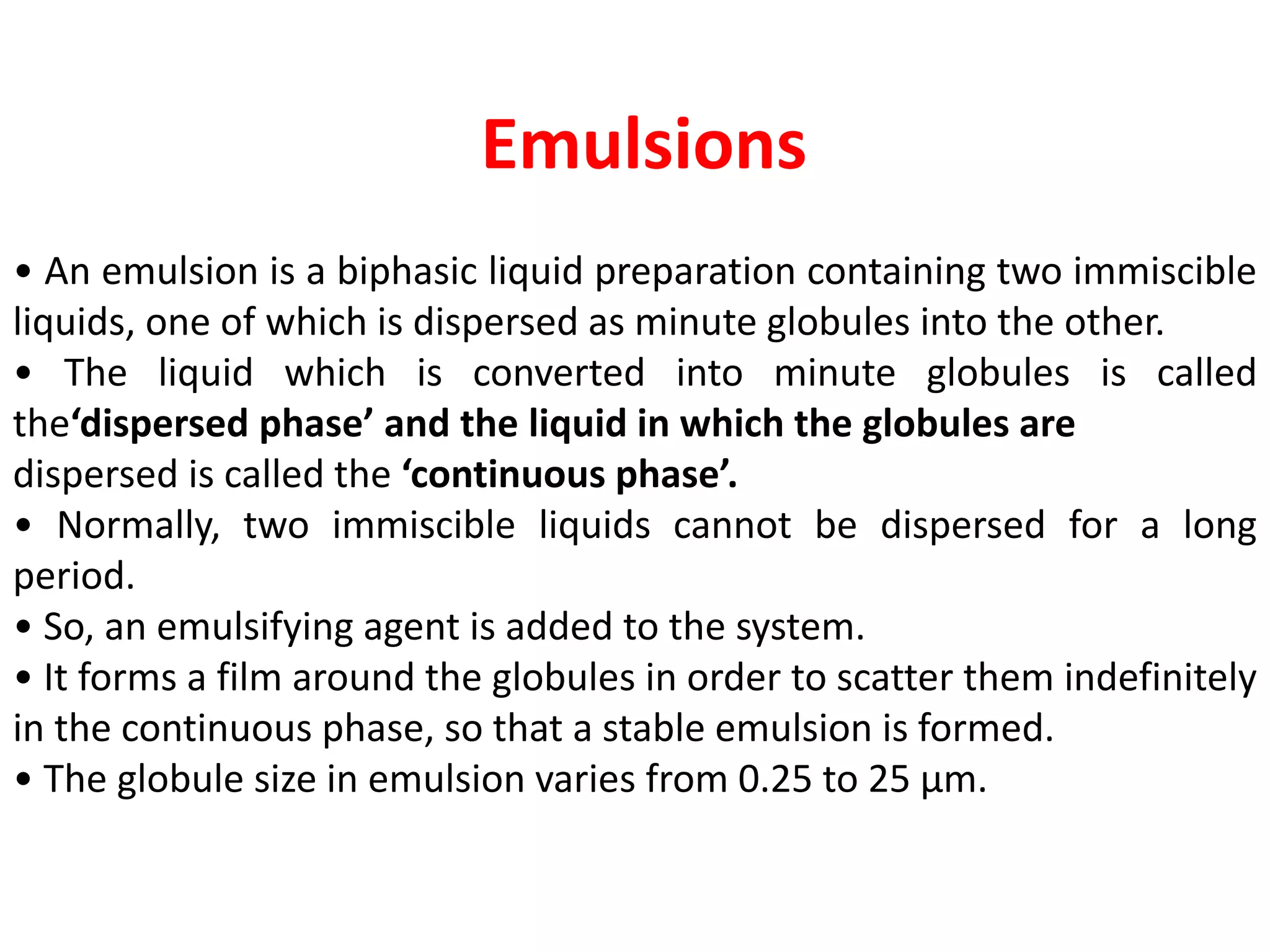 Emulsions

• An emulsion is a biphasic liquid preparation containing two immiscible liquids, one of which is dispersed as minute globules into the other.

• The liquid which is converted into minute globules is called the'dispersed phase' and the liquid in which the globules are dispersed is called the 'continuous phase'.

• Normally, two immiscible liquids cannot be dispersed for a long period.

• So, an emulsifying agent is added to the system.

• It forms a film around the globules in order to scatter them indefinitely in the continuous phase, so that a stable emulsion is formed.

• The globule size in emulsion varies from 0.25 to 25 µm.